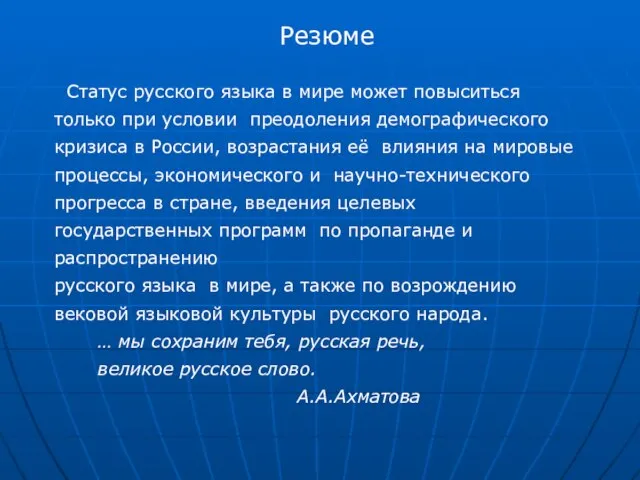 Резюме

Статус русского языка в мире может повыситься только при условии преодоления демографического кризиса в России, возрастания её влияния на мировые процессы, экономического и научно-технического прогресса в стране, введения целевых государственных программ по пропаганде и распространению
русского языка в мире, а также по возрождению вековой языковой культуры русского народа.

… мы сохраним тебя, русская речь,
великое русское слово.
А.А.Ахматова